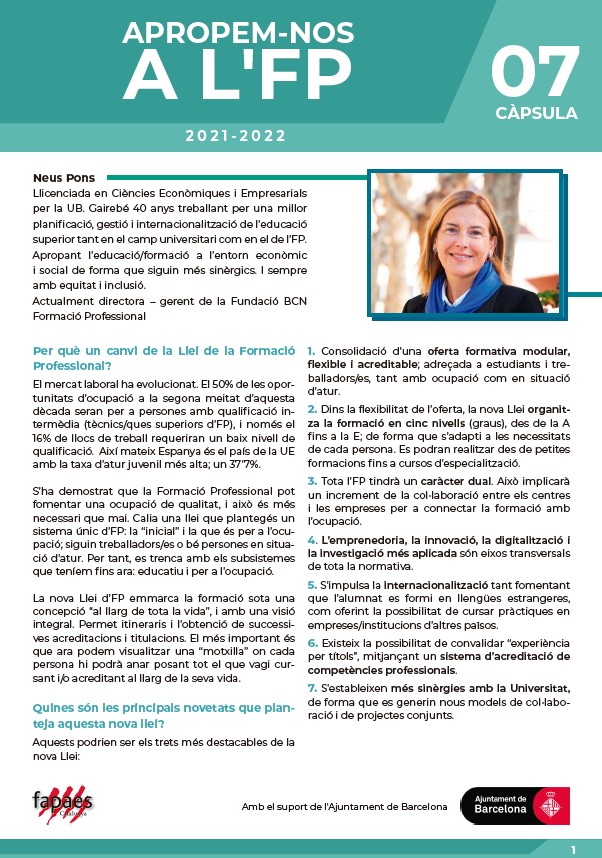 APROPEM-NOS A L'FP

07 CÀPSULA

2021-2022

Neus Pons
Llicenciada en Ciències Econòmiques i Empresarials per la UB. Gairebé 40 anys treballant per una millor planificació, gestió i internacionalització de l'educació superior tant en el camp universitari com en el de l'FP. Apropant l'educació/formació a l'entorn econòmic i social de forma que siguin més sinèrgics. I sempre amb equitat i inclusió.
Actualment directora – gerent de la Fundació BCN Formació Professional

Per què un canvi de la Llei de la Formació Professional?

El mercat laboral ha evolucionat. El 50% de les oportunitats d'ocupació a la segona meitat d'aquesta dècada seran per a persones amb qualificació intermèdia (tècnics/ques superiors d'FP), i només el 16% de llocs de treball requeriran un baix nivell de qualificació. Així mateix Espanya és el país de la UE amb la taxa d'atur juvenil més alta; un 37'7%.

S'ha demostrat que la Formació Professional pot fomentar una ocupació de qualitat, i això és més necessari que mai. Calia una llei que plantegés un sistema únic d'FP: la "inicial" i la que és per a l'ocupació; siguin treballadors/es o bé persones en situació d'atur. Per tant, es trenca amb els subsistemes que teníem fins ara: educatiu i per a l'ocupació.

La nova Llei d'FP emmarca la formació sota una concepció "al llarg de tota la vida", i amb una visió integral. Permet itineraris i l'obtenció de successives acreditacions i titulacions. El més important és que ara podem visualitzar una "motxilla" on cada persona hi podrà anar posant tot el que vagi cursant i/o acreditant al llarg de la seva vida.

Quines són les principals novetats que planteja aquesta nova llei?

Aquests podrien ser els trets més destacables de la nova Llei:

1. Consolidació d'una oferta formativa modular, flexible i acreditable; adreçada a estudiants i treballadors/es, tant amb ocupació com en situació d'atur.

2. Dins la flexibilitat de l'oferta, la nova Llei organitza la formació en cinc nivells (graus), des de la A fins a la E; de forma que s'adapti a les necessitats de cada persona. Es podran realitzar des de petites formacions fins a cursos d'especialització.

3. Tota l'FP tindrà un caràcter dual. Això implicarà un increment de la col·laboració entre els centres i les empreses per a connectar la formació amb l'ocupació.

4. L'emprenedoria, la innovació, la digitalització i la investigació més aplicada són eixos transversals de tota la normativa.

5. S'impulsa la internacionalització tant fomentant que l'alumnat es formi en llengües estrangeres, com oferint la possibilitat de cursar pràctiques en empreses/institucions d'altres països.

6. Existeix la possibilitat de convalidar "experiència per títols", mitjançant un sistema d'acreditació de competències professionals.

7. S'estableixen més sinèrgies amb la Universitat, de forma que es generin nous models de col·laboració i de projectes conjunts.

fapaes

Amb el suport de l'Ajuntament de Barcelona

Ajuntament de Barcelona

1